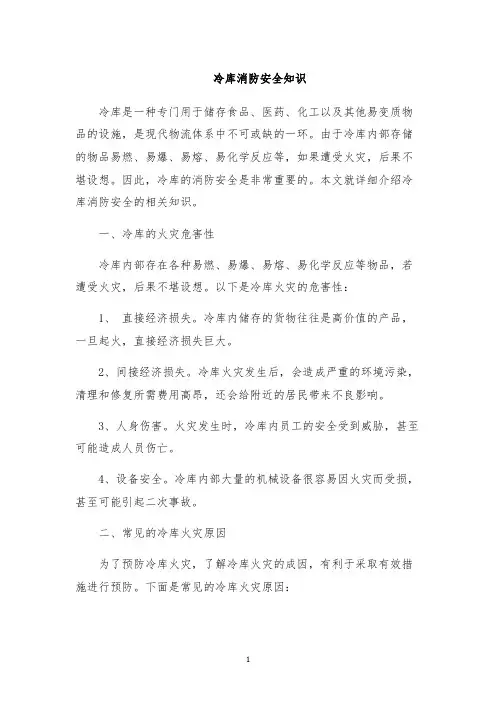 冷库消防安全知识

冷库是一种专门用于储存食品、医药、化工以及其他易变质物品的设施，是现代物流体系中不可或缺的一环。由于冷库内部存储的物品易燃、易爆、易熔、易化学反应等，如果遭受火灾，后果不堪设想。因此，冷库的消防安全是非常重要的。本文就详细介绍冷库消防安全的相关知识。

一、冷库的火灾危害性

冷库内部存在各种易燃、易爆、易熔、易化学反应等物品，若遭受火灾，后果不堪设想。以下是冷库火灾的危害性：

1、 直接经济损失。冷库内储存的货物往往是高价值的产品，一旦起火，直接经济损失巨大。

2、间接经济损失。冷库火灾发生后，会造成严重的环境污染，清理和修复所需费用高昂，还会给附近的居民带来不良影响。

3、人身伤害。火灾发生时，冷库内员工的安全受到威胁，甚至可能造成人员伤亡。

4、设备安全。冷库内部大量的机械设备很容易因火灾而受损，甚至可能引起二次事故。

二、常见的冷库火灾原因

为了预防冷库火灾，了解冷库火灾的成因，有利于采取有效措施进行预防。下面是常见的冷库火灾原因：

1